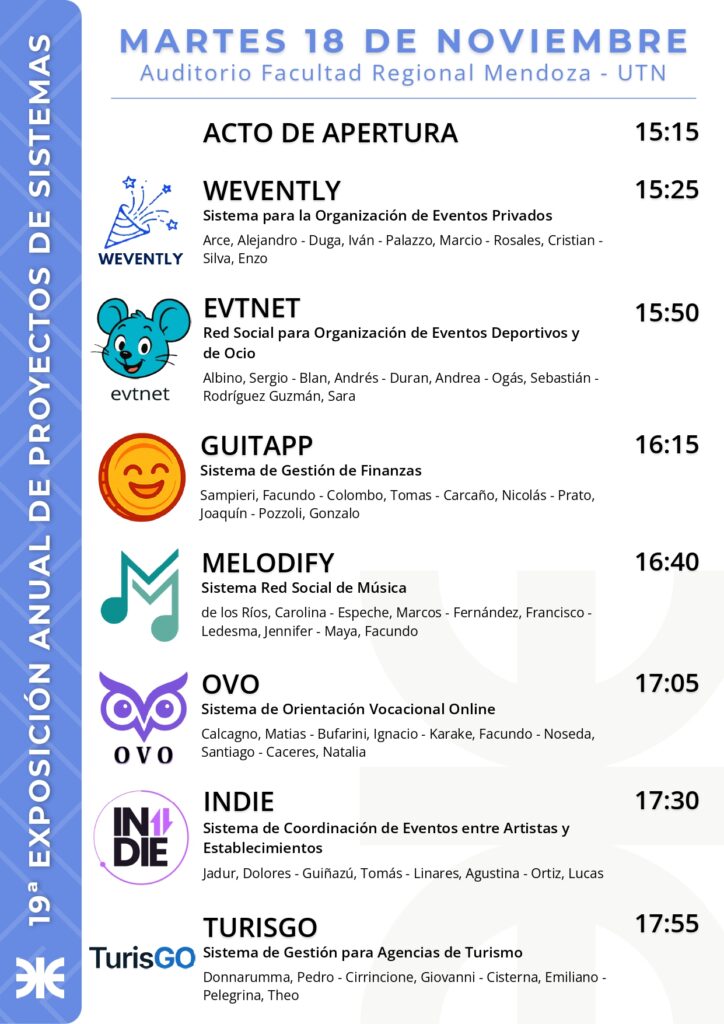 19ª EXPOSICIÓN ANUAL DE PROYECTOS DE SISTEMAS

MARTES 18 DE NOVIEMBRE
Auditorio Facultad Regional Mendoza - UTN

ACTO DE APERTURA 15:15

WEVENTLY
WEVENTLY 15:25
Sistema para la Organización de Eventos Privados
Arce, Alejandro - Duga, Iván - Palazzo, Marcio - Rosales, Cristian - Silva, Enzo

evtnet
EVTNET 15:50
Red Social para Organización de Eventos Deportivos y de Ocio
Albino, Sergio - Blan, Andrés - Duran, Andrea - Ogás, Sebastián - Rodríguez Guzmán, Sara

GUITAPP 16:15
Sistema de Gestión de Finanzas
Sampieri, Facundo - Colombo, Tomas - Carcaño, Nicolás - Prato, Joaquín - Pozzoli, Gonzalo

MELODIFY 16:40
Sistema Red Social de Música
de los Ríos, Carolina - Espeche, Marcos - Fernández, Francisco - Ledesma, Jennifer - Maya, Facundo

OVO
OVO 17:05
Sistema de Orientación Vocacional Online
Calcagno, Matias - Bufarini, Ignacio - Karake, Facundo - Noseda, Santiago - Caceres, Natalia

IN DIE
INDIE 17:30
Sistema de Coordinación de Eventos entre Artistas y Establecimientos
Jadur, Dolores - Guiñazú, Tomás - Linares, Agustina - Ortiz, Lucas

TurisGO
TURISGO 17:55
Sistema de Gestión para Agencias de Turismo
Donnarumma, Pedro - Cirrincione, Giovanni - Cisterna, Emiliano - Pelegrina, Theo